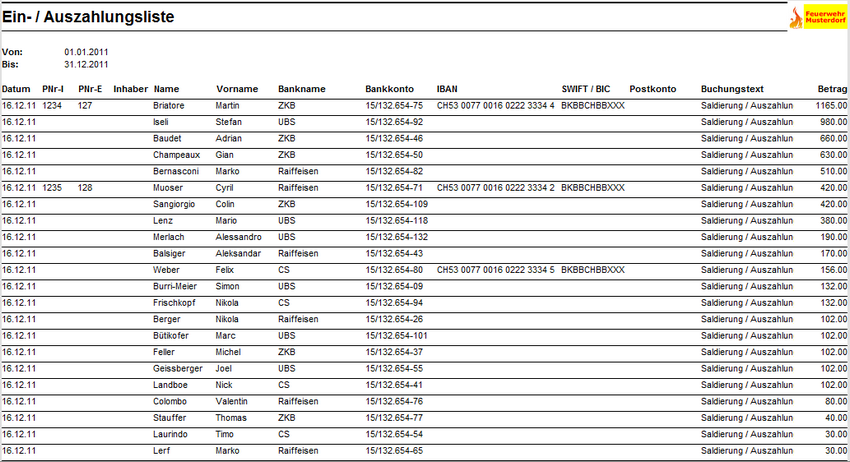 Ein- / Auszahlungsliste

Feuerwehr Musterdorf

Von: 01.01.2011
Bis: 31.12.2011

| Datum | PNr-I | PNr-E | Inhaber | Name | Vorname | Bankname | Bankkonto | IBAN | SWIFT / BIC | Postkonto | Buchungstext | Betrag |
|---|---|---|---|---|---|---|---|---|---|---|---|---|
| 16.12.11 | 1234 | 127 | | Briatore | Martin | ZKB | 15/132.654-75 | CH53 0077 0016 0222 3334 4 | BKBBCHBBXXX | | Saldierung / Auszahlun | 1165.00 |
| 16.12.11 | | | | Iseli | Stefan | UBS | 15/132.654-92 | | | | Saldierung / Auszahlun | 980.00 |
| 16.12.11 | | | | Baudet | Adrian | ZKB | 15/132.654-46 | | | | Saldierung / Auszahlun | 660.00 |
| 16.12.11 | | | | Champeaux | Gian | ZKB | 15/132.654-50 | | | | Saldierung / Auszahlun | 630.00 |
| 16.12.11 | | | | Bernasconi | Marko | Raiffeisen | 15/132.654-82 | | | | Saldierung / Auszahlun | 510.00 |
| 16.12.11 | 1235 | 128 | | Muoser | Cyril | Raiffeisen | 15/132.654-71 | CH53 0077 0016 0222 3334 2 | BKBBCHBBXXX | | Saldierung / Auszahlun | 420.00 |
| 16.12.11 | | | | Sangiorgio | Colin | ZKB | 15/132.654-109 | | | | Saldierung / Auszahlun | 420.00 |
| 16.12.11 | | | | Lenz | Mario | UBS | 15/132.654-118 | | | | Saldierung / Auszahlun | 380.00 |
| 16.12.11 | | | | Merlach | Alessandro | UBS | 15/132.654-132 | | | | Saldierung / Auszahlun | 190.00 |
| 16.12.11 | | | | Balsiger | Aleksandar | Raiffeisen | 15/132.654-43 | | | | Saldierung / Auszahlun | 170.00 |
| 16.12.11 | | | | Weber | Felix | CS | 15/132.654-80 | CH53 0077 0016 0222 3334 5 | BKBBCHBBXXX | | Saldierung / Auszahlun | 156.00 |
| 16.12.11 | | | | Burri-Meier | Simon | UBS | 15/132.654-09 | | | | Saldierung / Auszahlun | 132.00 |
| 16.12.11 | | | | Frischkopf | Nikola | CS | 15/132.654-94 | | | | Saldierung / Auszahlun | 132.00 |
| 16.12.11 | | | | Berger | Nikola | Raiffeisen | 15/132.654-26 | | | | Saldierung / Auszahlun | 102.00 |
| 16.12.11 | | | | Bütikofer | Marc | UBS | 15/132.654-101 | | | | Saldierung / Auszahlun | 102.00 |
| 16.12.11 | | | | Feller | Michel | ZKB | 15/132.654-37 | | | | Saldierung / Auszahlun | 102.00 |
| 16.12.11 | | | | Geissberger | Joel | UBS | 15/132.654-55 | | | | Saldierung / Auszahlun | 102.00 |
| 16.12.11 | | | | Landboe | Nick | CS | 15/132.654-41 | | | | Saldierung / Auszahlun | 102.00 |
| 16.12.11 | | | | Colombo | Valentin | Raiffeisen | 15/132.654-76 | | | | Saldierung / Auszahlun | 80.00 |
| 16.12.11 | | | | Stauffer | Thomas | ZKB | 15/132.654-77 | | | | Saldierung / Auszahlun | 40.00 |
| 16.12.11 | | | | Laurindo | Timo | CS | 15/132.654-54 | | | | Saldierung / Auszahlun | 30.00 |
| 16.12.11 | | | | Lerf | Marko | Raiffeisen | 15/132.654-65 | | | | Saldierung / Auszahlun | 30.00 |